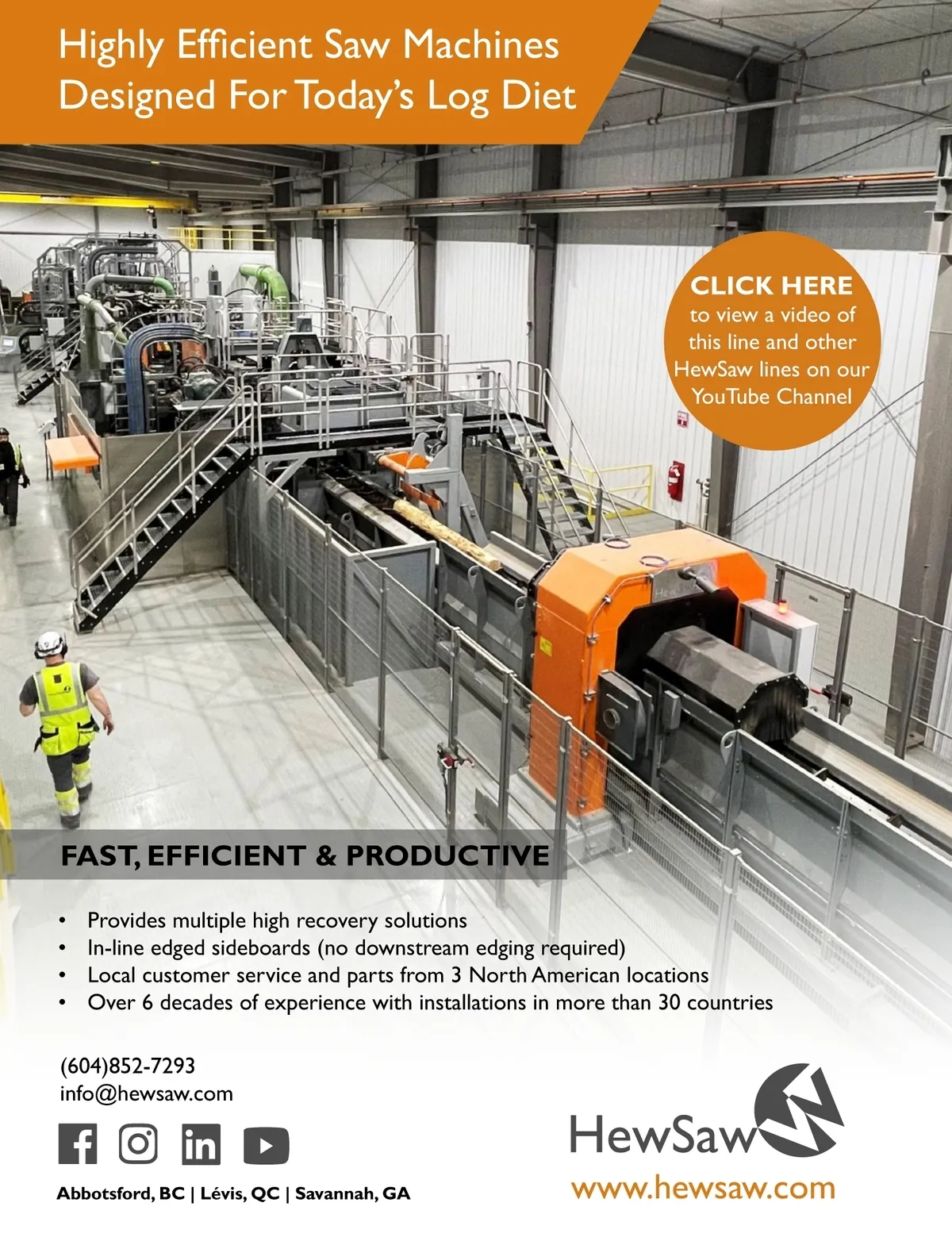 Highly Efficient Saw Machines Designed For Today's Log Diet

CLICK HERE
to view a video of this line and other HewSaw lines on our YouTube Channel

FAST, EFFICIENT & PRODUCTIVE

• Provides multiple high recovery solutions
• In-line edged sideboards (no downstream edging required)
• Local customer service and parts from 3 North American locations
• Over 6 decades of experience with installations in more than 30 countries

(604)852-7293
info@hewsaw.com

Abbotsford, BC | Lévis, QC | Savannah, GA

HewSaw
www.hewsaw.com